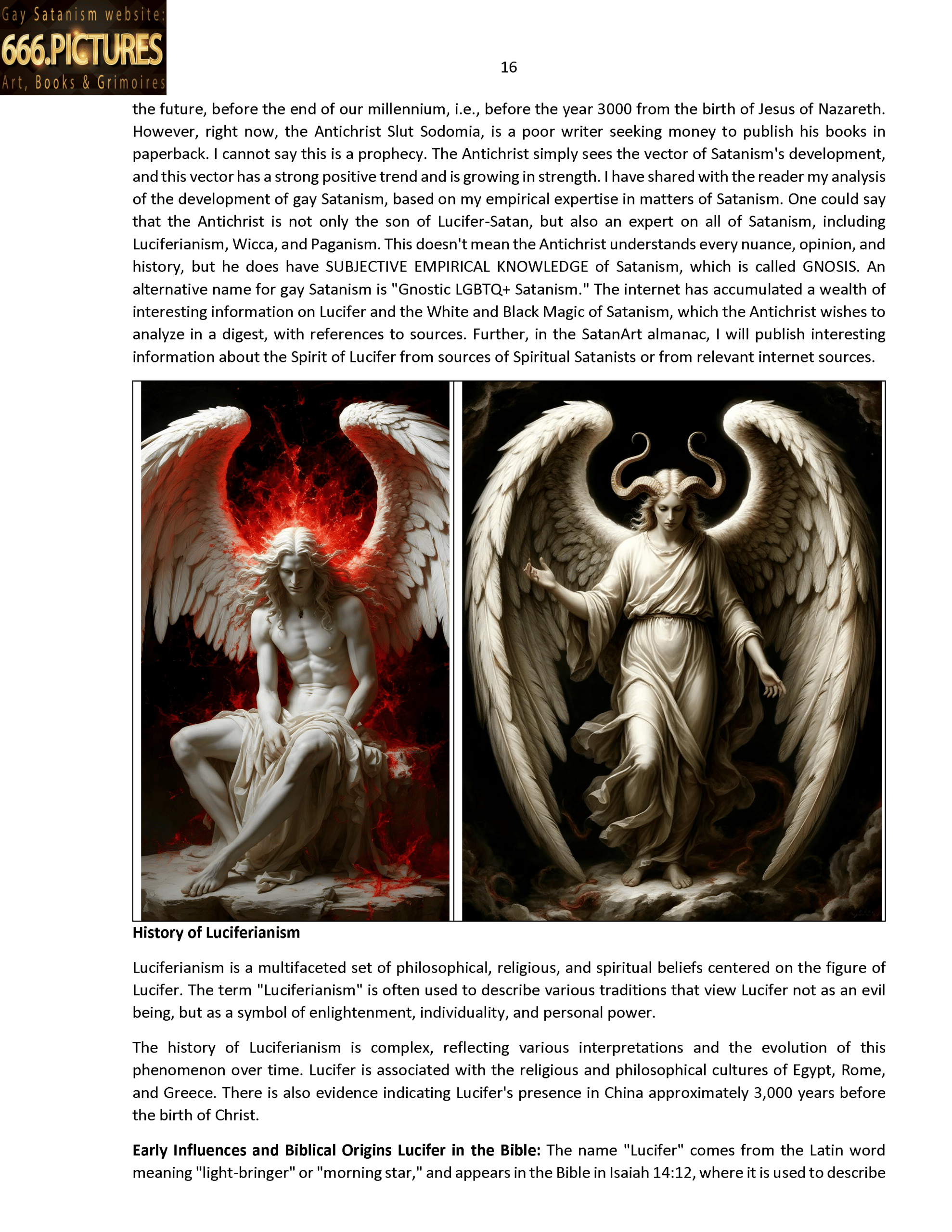 Gay Satanism website:
666.PICTURES
Art, Books & Grimoires

16

the future, before the end of our millennium, i.e., before the year 3000 from the birth of Jesus of Nazareth. However, right now, the Antichrist Slut Sodomia, is a poor writer seeking money to publish his books in paperback. I cannot say this is a prophecy. The Antichrist simply sees the vector of Satanism's development, and this vector has a strong positive trend and is growing in strength. I have shared with the reader my analysis of the development of gay Satanism, based on my empirical expertise in matters of Satanism. One could say that the Antichrist is not only the son of Lucifer-Satan, but also an expert on all of Satanism, including Luciferianism, Wicca, and Paganism. This doesn't mean the Antichrist understands every nuance, opinion, and history, but he does have SUBJECTIVE EMPIRICAL KNOWLEDGE of Satanism, which is called GNOSIS. An alternative name for gay Satanism is "Gnostic LGBTQ+ Satanism." The internet has accumulated a wealth of interesting information on Lucifer and the White and Black Magic of Satanism, which the Antichrist wishes to analyze in a digest, with references to sources. Further, in the SatanArt almanac, I will publish interesting information about the Spirit of Lucifer from sources of Spiritual Satanists or from relevant internet sources.

History of Luciferianism

Luciferianism is a multifaceted set of philosophical, religious, and spiritual beliefs centered on the figure of Lucifer. The term "Luciferianism" is often used to describe various traditions that view Lucifer not as an evil being, but as a symbol of enlightenment, individuality, and personal power.

The history of Luciferianism is complex, reflecting various interpretations and the evolution of this phenomenon over time. Lucifer is associated with the religious and philosophical cultures of Egypt, Rome, and Greece. There is also evidence indicating Lucifer's presence in China approximately 3,000 years before the birth of Christ.

Early Influences and Biblical Origins Lucifer in the Bible: The name "Lucifer" comes from the Latin word meaning "light-bringer" or "morning star," and appears in the Bible in Isaiah 14:12, where it is used to describe